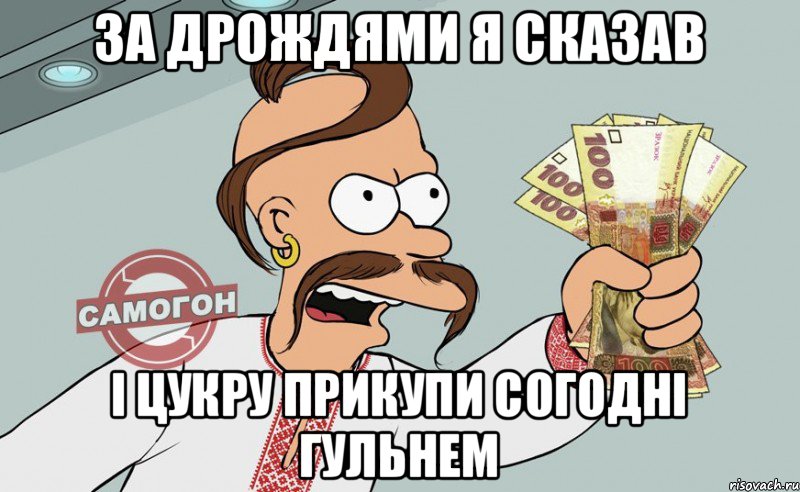 ЗА ДРОЖДЯМИ Я СКАЗАВ

САМОГОН

100
100
100
100

І ЦУКРУ ПРИКУПИ СОГОДНІ ГУЛЬНЕМ

risovach.ru